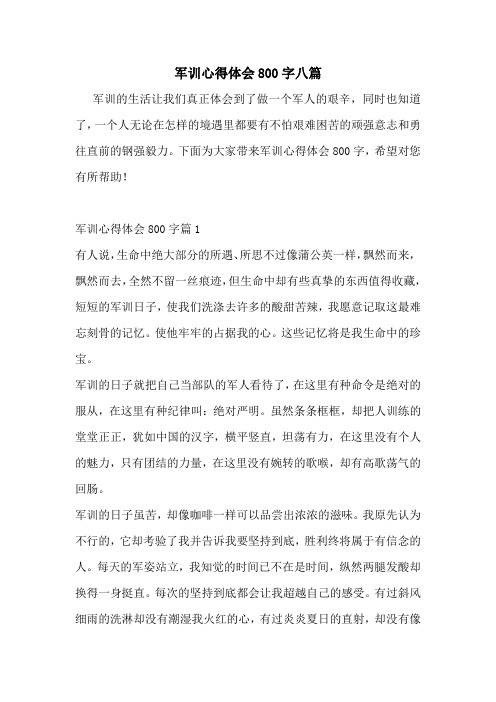 军训心得体会 800 字八篇

军训的生活让我们真正体会到了做一个军人的艰辛，同时也知道了，一个人无论在怎样的境遇里都要有不怕艰难困苦的顽强意志和勇往直前的钢强毅力。下面为大家带来军训心得体会 800 字，希望对您有所帮助！

军训心得体会 800 字篇 1

有人说，生命中绝大部分的所遇、所思不过像蒲公英一样，飘然而来，飘然而去，全然不留一丝痕迹，但生命中却有些真挚的东西值得收藏，短短的军训日子，使我们洗涤去许多的酸甜苦辣，我愿意记取这最难忘刻骨的记忆。使他牢牢的占据我的心。这些记忆将是我生命中的珍宝。

军训的日子就把自己当部队的军人看待了，在这里有种命令是绝对的服从，在这里有种纪律叫：绝对严明。虽然条条框框，却把人训练的堂堂正正，犹如中国的汉字，横平竖直，坦荡有力，在这里没有个人的魅力，只有团结的力量，在这里没有婉转的歌喉，却有高歌荡气的回肠。

军训的日子虽苦，却像咖啡一样可以品尝出浓浓的滋味。我原先认为不行的，它却考验了我并告诉我要坚持到底，胜利终将属于有信念的人。每天的军姿站立，我知觉的时间已不在是时间，纵然两腿发酸却换得一身挺直。每次的坚持到底都会让我超越自己的感受。有过斜风细雨的洗淋却没有潮湿我火红的心，有过炎炎夏日的直射，却没有像